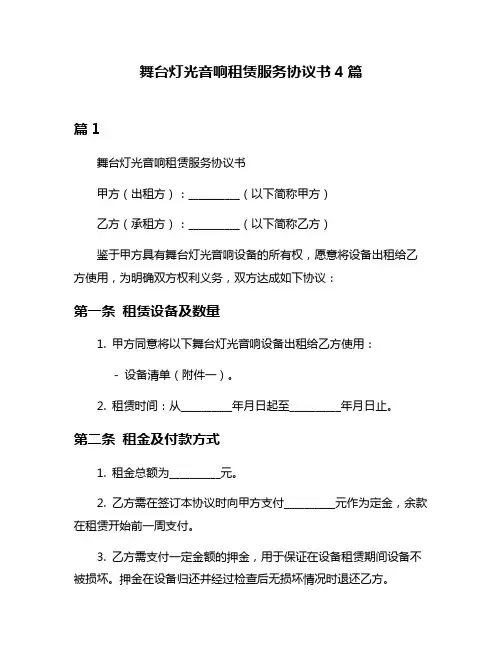 舞台灯光音响租赁服务协议书 4 篇

篇 1

舞台灯光音响租赁服务协议书

甲方（出租方）：__________（以下简称甲方）

乙方（承租方）：__________（以下简称乙方）

鉴于甲方具有舞台灯光音响设备的所有权，愿意将设备出租给乙方使用，为明确双方权利义务，双方达成如下协议：

第一条 租赁设备及数量

1. 甲方同意将以下舞台灯光音响设备出租给乙方使用：

- 设备清单（附件一）。

2. 租赁时间：从__________年月日起至__________年月日止。

第二条 租金及付款方式

1. 租金总额为__________元。

2. 乙方需在签订本协议时向甲方支付__________元作为定金，余款在租赁开始前一周支付。

3. 乙方需支付一定金额的押金，用于保证在设备租赁期间设备不被损坏。押金在设备归还并经过检查后无损坏情况时退还乙方。